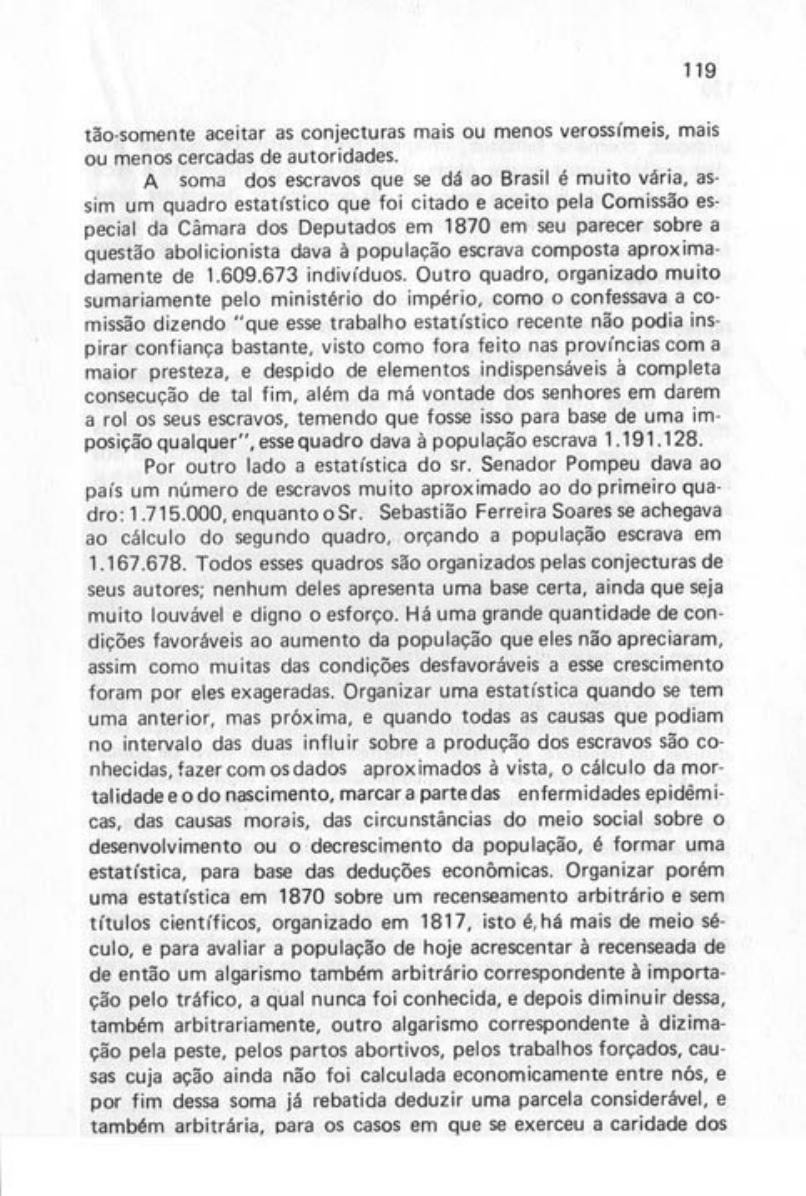 119

tão-somente aceitar as conjecturas mais ou menos verossímeis, mais ou menos cercadas de autoridades.

A soma dos escravos que se dá ao Brasil é muito vária, assim um quadro estatístico que foi citado e aceito pela Comissão especial da Câmara dos Deputados em 1870 em seu parecer sobre a questão abolicionista dava à população escrava composta aproximadamente de 1.609.673 indivíduos. Outro quadro, organizado muito sumariamente pelo ministério do império, como o confessava a comissão dizendo "que esse trabalho estatístico recente não podia inspirar confiança bastante, visto como fora feito nas províncias com a maior presteza, e despido de elementos indispensáveis à completa consecução de tal fim, além da má vontade dos senhores em darem a rol os seus escravos, temendo que fosse isso para base de uma imposição qualquer", esse quadro dava à população escrava 1.191.128.

Por outro lado a estatística do sr. Senador Pompeu dava ao país um número de escravos muito aproximado ao do primeiro quadro: 1.715.000, enquanto o Sr. Sebastião Ferreira Soares se achegava ao cálculo do segundo quadro, orçando a população escrava em 1.167.678. Todos esses quadros são organizados pelas conjecturas de seus autores; nenhum deles apresenta uma base certa, ainda que seja muito louvável e digno o esforço. Há uma grande quantidade de condições favoráveis ao aumento da população que eles não apreciaram, assim como muitas das condições desfavoráveis a esse crescimento foram por eles exageradas. Organizar uma estatística quando se tem uma anterior, mas próxima, e quando todas as causas que podiam no intervalo das duas influir sobre a produção dos escravos são conhecidas, fazer com os dados aproximados à vista, o cálculo da mortalidade e o do nascimento, marcar a parte das enfermidades epidêmicas, das causas morais, das circunstâncias do meio social sobre o desenvolvimento ou o decrescimento da população, é formar uma estatística, para base das deduções econômicas. Organizar porém uma estatística em 1870 sobre um recenseamento arbitrário e sem títulos científicos, organizado em 1817, isto é, há mais de meio século, e para avaliar a população de hoje acrescentar à recenseada de de então um algarismo também arbitrário correspondente à importação pelo tráfico, a qual nunca foi conhecida, e depois diminuir dessa, também arbitrariamente, outro algarismo correspondente à dizimação pela peste, pelos partos abortivos, pelos trabalhos forçados, causas cuja ação ainda não foi calculada economicamente entre nós, e por fim dessa soma já rebatida deduzir uma parcela considerável, e também arbitrária, para os casos em que se exerceu a caridade dos